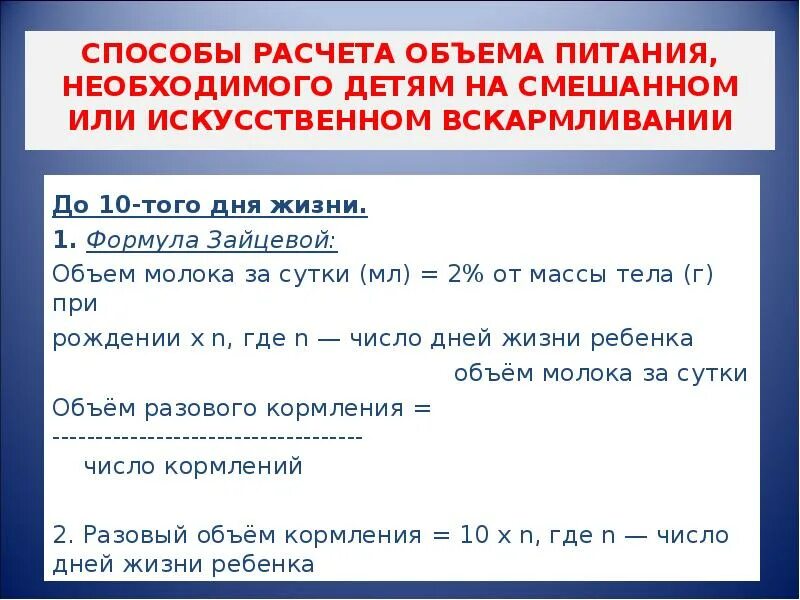 СПОСОБЫ РАСЧЕТА ОБЪЕМА ПИТАНИЯ, НЕОБХОДИМОГО ДЕТЯМ НА СМЕШАННОМ ИЛИ ИСКУССТВЕННОМ ВСКАРМЛИВАНИИ

До 10-того дня жизни.

1. Формула Зайцевой:

Объем молока за сутки (мл) = 2% от массы тела (г) при

рождении х n, где n — число дней жизни ребенка

объём молока за сутки

Объём разового кормления = ------------------------------------

число кормлений

2. Разовый объём кормления = 10 х n, где n — число дней жизни ребенка